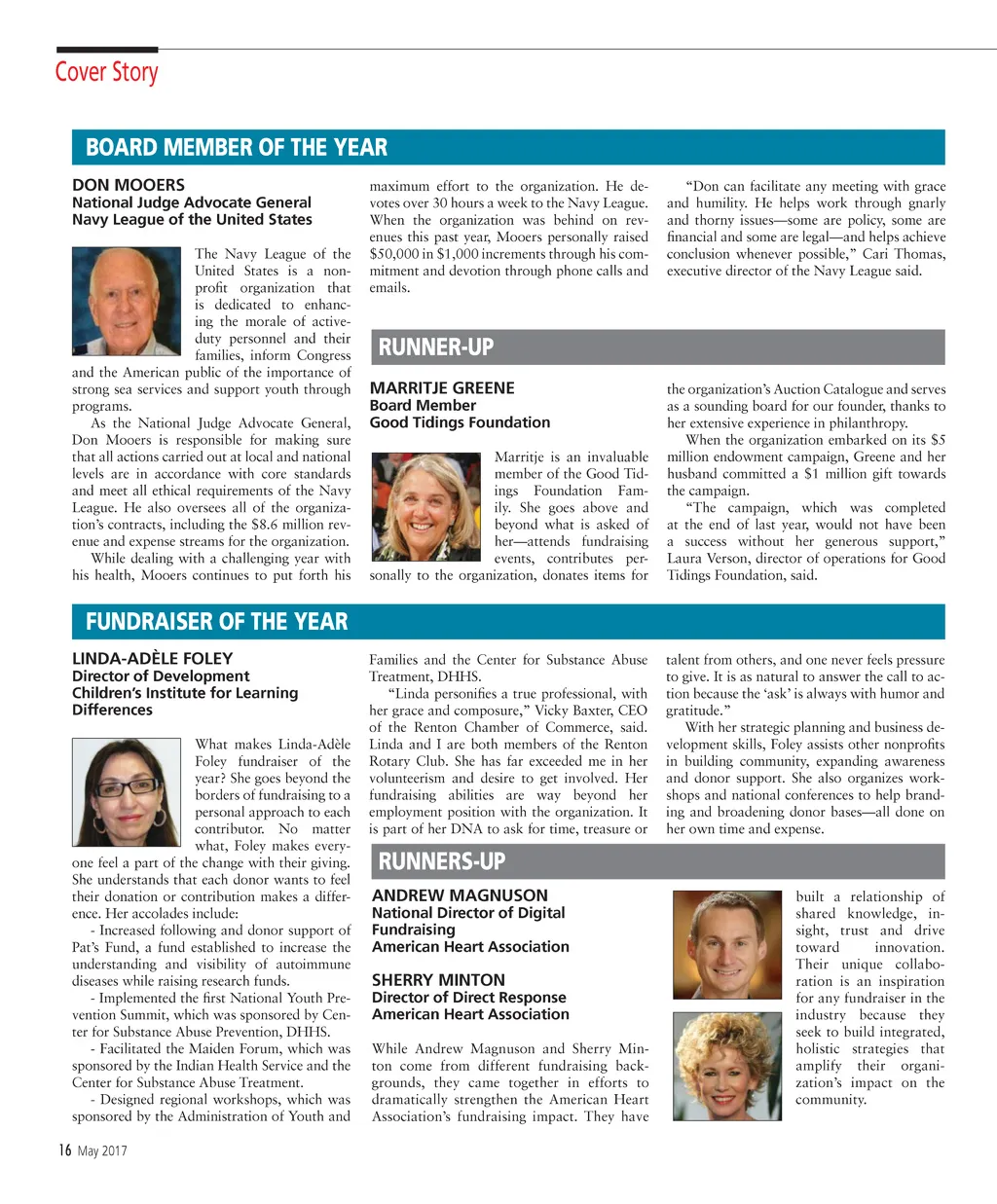 Cover Story

BOARD MEMBER OF THE YEAR

DON MOOERS
National Judge Advocate General
Navy League of the United States

The Navy League of the United States is a nonprofit organization that is dedicated to enhancing the morale of active-duty personnel and their families, inform Congress and the American public of the importance of strong sea services and support youth through programs.

As the National Judge Advocate General, Don Mooers is responsible for making sure that all actions carried out at local and national levels are in accordance with core standards and meet all ethical requirements of the Navy League. He also oversees all of the organization's contracts, including the $8.6 million revenue and expense streams for the organization.

While dealing with a challenging year with his health, Mooers continues to put forth his maximum effort to the organization. He devotes over 30 hours a week to the Navy League. When the organization was behind on revenues this past year, Mooers personally raised $50,000 in $1,000 increments through his commitment and devotion through phone calls and emails.

"Don can facilitate any meeting with grace and humility. He helps work through gnarly and thorny issues—some are policy, some are financial and some are legal—and helps achieve conclusion whenever possible," Cari Thomas, executive director of the Navy League said.

RUNNER-UP

MARRITJE GREENE
Board Member
Good Tidings Foundation

Marritje is an invaluable member of the Good Tidings Foundation Family. She goes above and beyond what is asked of her—attends fundraising events, contributes personally to the organization, donates items for the organization's Auction Catalogue and serves as a sounding board for our founder, thanks to her extensive experience in philanthropy.

When the organization embarked on its $5 million endowment campaign, Greene and her husband committed a $1 million gift towards the campaign.

"The campaign, which was completed at the end of last year, would not have been a success without her generous support," Laura Verson, director of operations for Good Tidings Foundation, said.

FUNDRAISER OF THE YEAR

LINDA-ADÈLE FOLEY
Director of Development
Children's Institute for Learning Differences

What makes Linda-Adèle Foley fundraiser of the year? She goes beyond the borders of fundraising to a personal approach to each contributor. No matter what, Foley makes everyone feel a part of the change with their giving. She understands that each donor wants to feel their donation or contribution makes a difference. Her accolades include:

- Increased following and donor support of Pat's Fund, a fund established to increase the understanding and visibility of autoimmune diseases while raising research funds.

- Implemented the first National Youth Prevention Summit, which was sponsored by Center for Substance Abuse Prevention, DHHS.

- Facilitated the Maiden Forum, which was sponsored by the Indian Health Service and the Center for Substance Abuse Treatment.

- Designed regional workshops, which was sponsored by the Administration of Youth and Families and the Center for Substance Abuse Treatment, DHHS.

"Linda personifies a true professional, with her grace and composure," Vicky Baxter, CEO of the Renton Chamber of Commerce, said. Linda and I are both members of the Renton Rotary Club. She has far exceeded me in her volunteerism and desire to get involved. Her fundraising abilities are way beyond her employment position with the organization. It is part of her DNA to ask for time, treasure or talent from others, and one never feels pressure to give. It is as natural to answer the call to action because the 'ask' is always with humor and gratitude."

With her strategic planning and business development skills, Foley assists other nonprofits in building community, expanding awareness and donor support. She also organizes workshops and national conferences to help branding and broadening donor bases—all done on her own time and expense.

RUNNERS-UP

ANDREW MAGNUSON
National Director of Digital Fundraising
American Heart Association

SHERRY MINTON
Director of Direct Response
American Heart Association

While Andrew Magnuson and Sherry Minton come from different fundraising backgrounds, they came together in efforts to dramatically strengthen the American Heart Association's fundraising impact. They have built a relationship of shared knowledge, insight, trust and drive toward innovation. Their unique collaboration is an inspiration for any fundraiser in the industry because they seek to build integrated, holistic strategies that amplify their organization's impact on the community.

16 May 2017